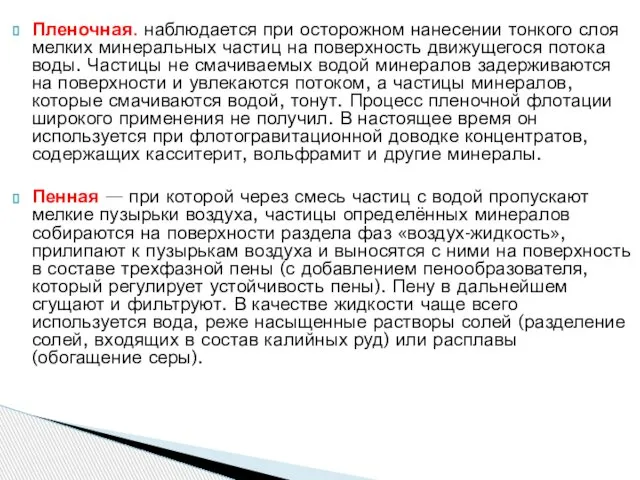 Пленочная. наблюдается при осторожном нанесении тонкого слоя мелких минеральных частиц на поверхность движущегося потока воды. Частицы не смачиваемых водой минералов задерживаются на поверхности и увлекаются потоком, а частицы минералов, которые смачиваются водой, тонут. Процесс пленочной флотации широкого применения не получил. В настоящее время он используется при флотогравитационной доводке концентратов, содержащих касситерит, вольфрамит и другие минералы.

Пенная — при которой через смесь частиц с водой пропускают мелкие пузырьки воздуха, частицы определённых минералов собираются на поверхности раздела фаз «воздух-жидкость», прилипают к пузырькам воздуха и выносятся с ними на поверхность в составе трехфазной пены (с добавлением пенообразователя, который регулирует устойчивость пены). Пену в дальнейшем сгущают и фильтруют. В качестве жидкости чаще всего используется вода, реже насыщенные растворы солей (разделение солей, входящих в состав калийных руд) или расплавы (обогащение серы).